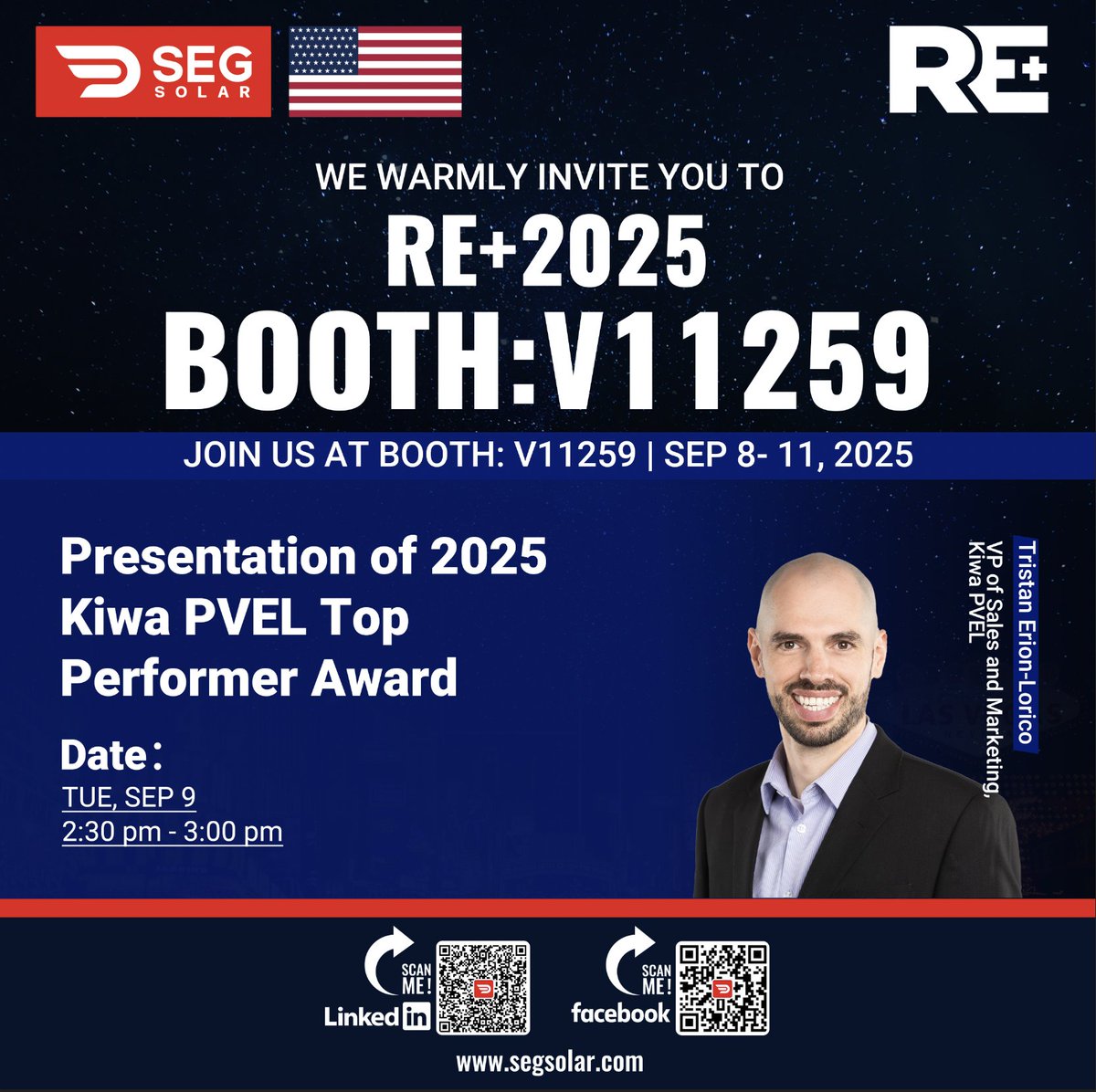 SEG SOLAR

RE+

WE WARMLY INVITE YOU TO

RE+2025

BOOTH:V11259

JOIN US AT BOOTH: V11259 | SEP 8- 11, 2025

Presentation of 2025 Kiwa PVEL Top Performer Award

Date：

TUE, SEP 9

2:30 pm - 3:00 pm

Tristan Erion-Lorico

VP of Sales and Marketing, Kiwa PVEL

SCAN ME!

LinkedIn

SCAN ME!

facebook

www.segsolar.com